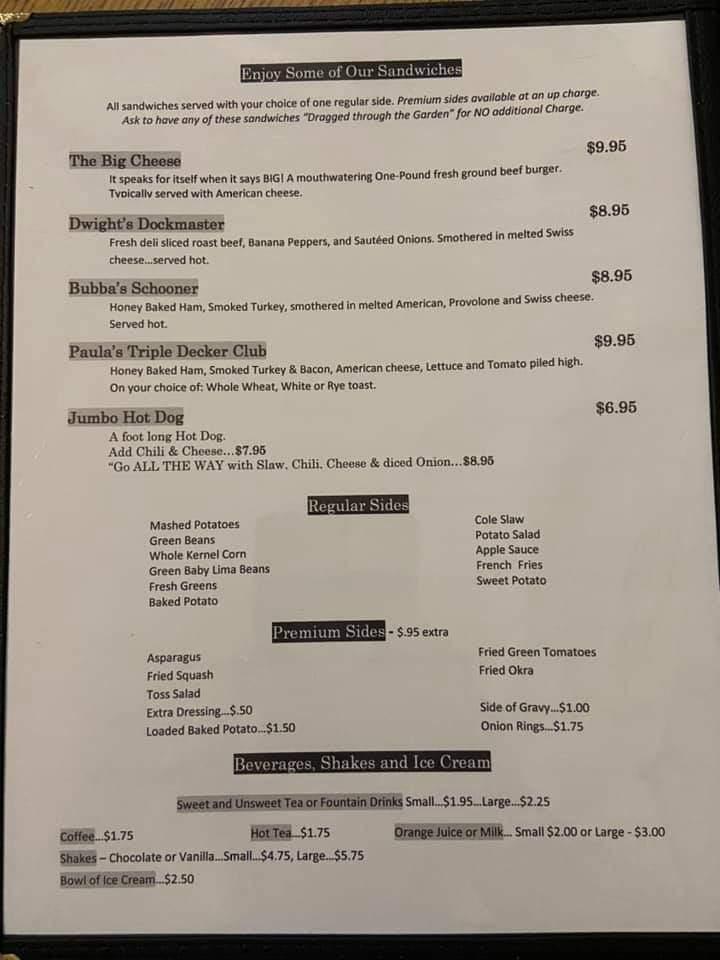 Enjoy Some of Our Sandwiches

All sandwiches served with your choice of one regular side. Premium sides available at an up charge. Ask to have any of these sandwiches "Dragged through the Garden" for NO additional Charge.

The Big Cheese $9.95
It speaks for itself when it says BIG! A mouthwatering One-Pound fresh ground beef burger. Typically served with American cheese.

Dwight's Dockmaster $8.95
Fresh deli sliced roast beef, Banana Peppers, and Sautéed Onions. Smothered in melted Swiss cheese...served hot.

Bubba's Schooner $8.95
Honey Baked Ham, Smoked Turkey, smothered in melted American, Provolone and Swiss cheese. Served hot.

Paula's Triple Decker Club $9.95
Honey Baked Ham, Smoked Turkey & Bacon, American cheese, Lettuce and Tomato piled high. On your choice of: Whole Wheat, White or Rye toast.

Jumbo Hot Dog $6.95
A foot long Hot Dog.
Add Chili & Cheese...$7.95
"Go ALL THE WAY with Slaw, Chili, Cheese & diced Onion...$8.95

Regular Sides

Mashed Potatoes
Green Beans
Whole Kernel Corn
Green Baby Lima Beans
Fresh Greens
Baked Potato

Cole Slaw
Potato Salad
Apple Sauce
French Fries
Sweet Potato

Premium Sides - $.95 extra

Asparagus
Fried Squash
Toss Salad
Extra Dressing...$.50
Loaded Baked Potato...$1.50

Fried Green Tomatoes
Fried Okra

Side of Gravy...$1.00
Onion Rings...$1.75

Beverages, Shakes and Ice Cream

Sweet and Unsweet Tea or Fountain Drinks Small...$1.95...Large...$2.25

Coffee...$1.75 Hot Tea...$1.75 Orange Juice or Milk... Small $2.00 or Large - $3.00
Shakes – Chocolate or Vanilla...Small...$4.75, Large...$5.75
Bowl of Ice Cream...$2.50